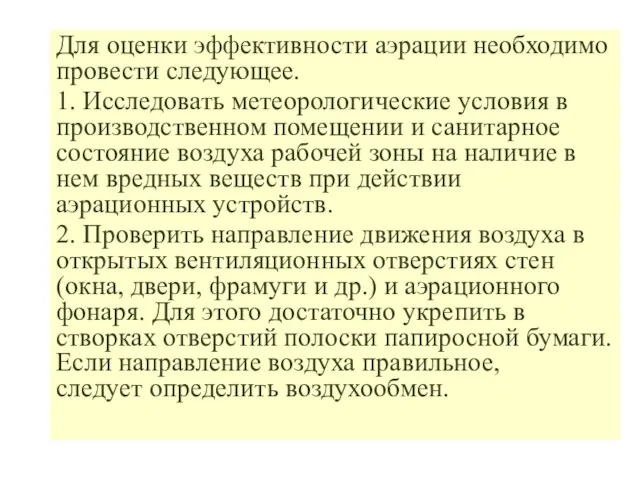 Для оценки эффективности аэрации необходимо провести следующее.

1. Исследовать метеорологические условия в производственном помещении и санитарное состояние воздуха рабочей зоны на наличие в нем вредных веществ при действии аэрационных устройств.

2. Проверить направление движения воздуха в открытых вентиляционных отверстиях стен (окна, двери, фрамуги и др.) и аэрационного фонаря. Для этого достаточно укрепить в створках отверстий полоски папиросной бумаги. Если направление воздуха правильное, следует определить воздухообмен.